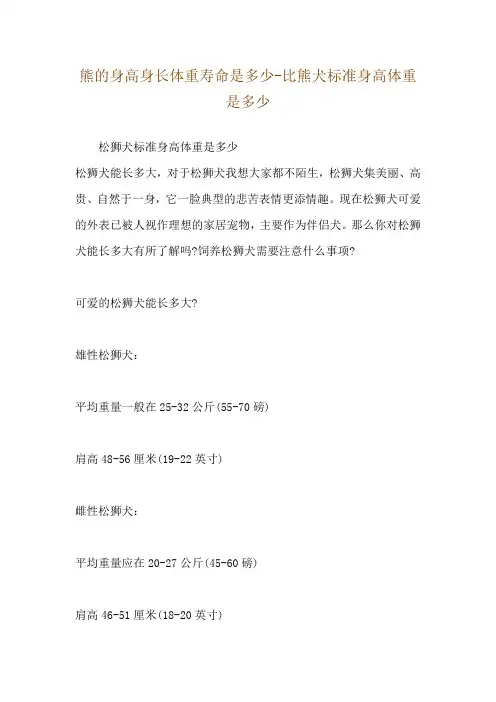 熊的身高身长体重寿命是多少-比熊犬标准身高体重是多少

松狮犬标准身高体重是多少
松狮犬能长多大，对于松狮犬我想大家都不陌生，松狮犬集美丽、高贵、自然于一身，它一脸典型的悲苦表情更添情趣。现在松狮犬可爱的外表已被人视作理想的家居宠物，主要作为伴侣犬。那么你对松狮犬能长多大有所了解吗?饲养松狮犬需要注意什么事项?

可爱的松狮犬能长多大?

雄性松狮犬:

平均重量一般在 25-32 公斤(55-70 磅)

肩高 48-56 厘米(19-22 英寸)

雌性松狮犬:

平均重量应在 20-27 公斤(45-60 磅)

肩高 46-51 厘米(18-20 英寸)